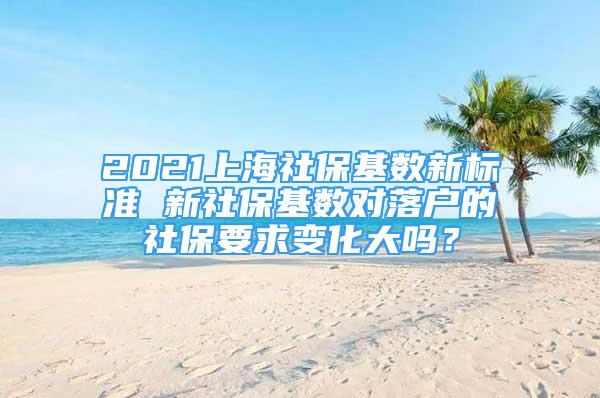 2021上海社保基数新标准 新社保基数对落户的社保要求变化大吗？